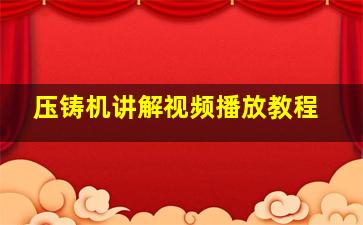 压铸机讲解视频播放教程